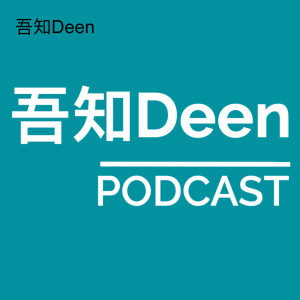 吾知Deen

吾知Deen

PODCAST